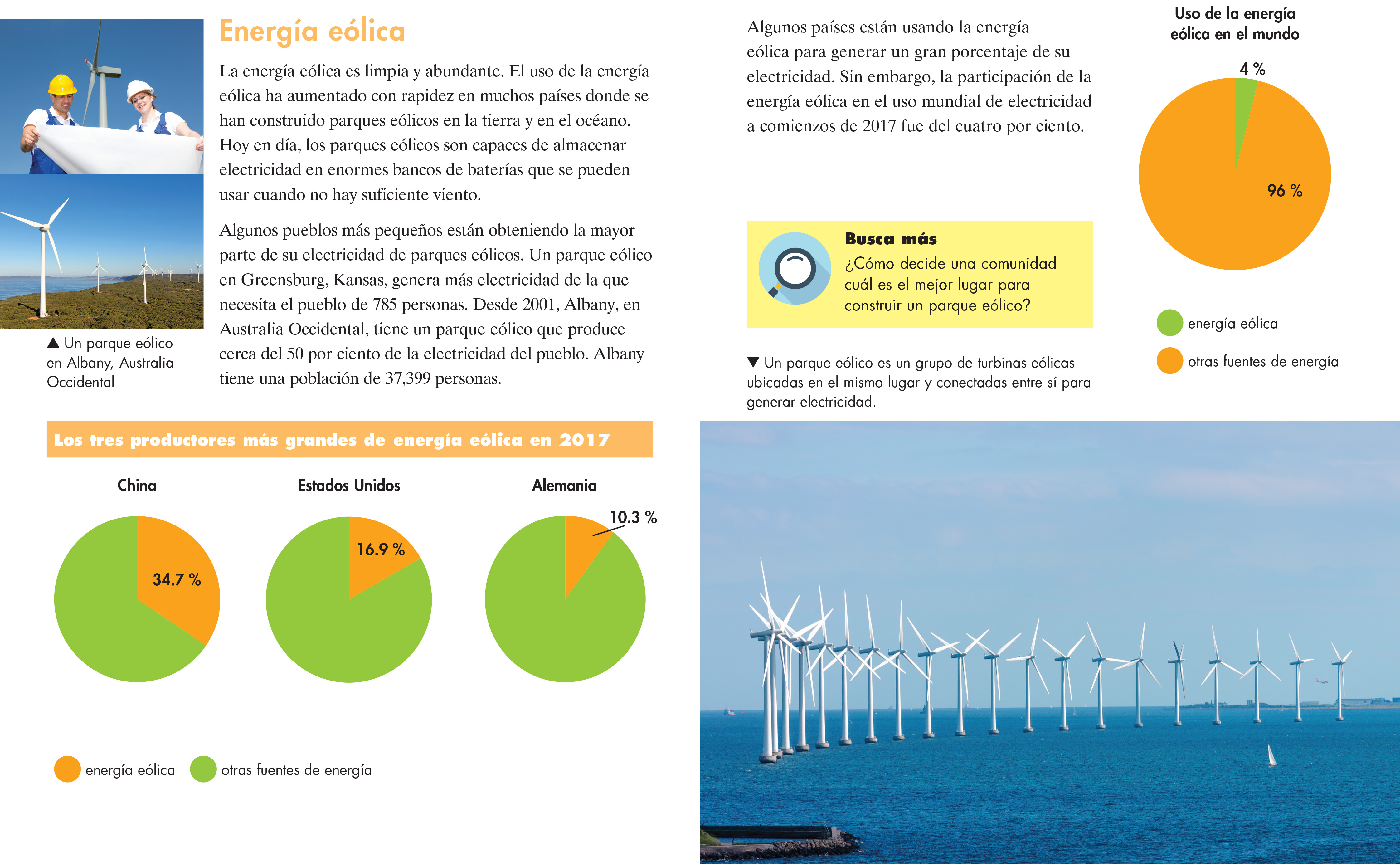 Energía eólica

La energía eólica es limpia y abundante. El uso de la energía eólica ha aumentado con rapidez en muchos países donde se han construido parques eólicos en la tierra y en el océano. Hoy en día, los parques eólicos son capaces de almacenar electricidad en enormes bancos de baterías que se pueden usar cuando no hay suficiente viento.

Algunos pueblos más pequeños están obteniendo la mayor parte de su electricidad de parques eólicos. Un parque eólico en Greensburg, Kansas, genera más electricidad de la que necesita el pueblo de 785 personas. Desde 2001, Albany, en Australia Occidental, tiene un parque eólico que produce cerca del 50 por ciento de la electricidad del pueblo. Albany tiene una población de 37,399 personas.

▲ Un parque eólico en Albany, Australia Occidental

Los tres productores más grandes de energía eólica en 2017

China

34.7 %

Estados Unidos

16.9 %

Alemania

10.3 %

energía eólica

otras fuentes de energía

Algunos países están usando la energía eólica para generar un gran porcentaje de su electricidad. Sin embargo, la participación de la energía eólica en el uso mundial de electricidad a comienzos de 2017 fue del cuatro por ciento.

Busca más

¿Cómo decide una comunidad cuál es el mejor lugar para construir un parque eólico?

▼ Un parque eólico es un grupo de turbinas eólicas ubicadas en el mismo lugar y conectadas entre sí para generar electricidad.

Uso de la energía eólica en el mundo

4 %

96 %

energía eólica

otras fuentes de energía